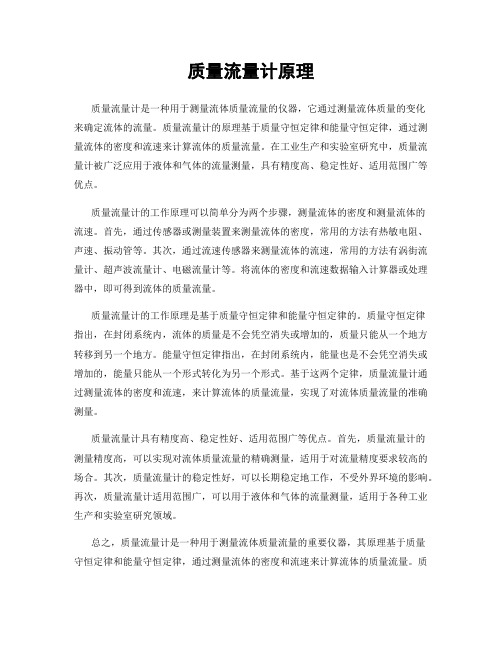 质量流量计原理

质量流量计是一种用于测量流体质量流量的仪器，它通过测量流体质量的变化来确定流体的流量。质量流量计的原理基于质量守恒定律和能量守恒定律，通过测量流体的密度和流速来计算流体的质量流量。在工业生产和实验室研究中，质量流量计被广泛应用于液体和气体的流量测量，具有精度高、稳定性好、适用范围广等优点。

质量流量计的工作原理可以简单分为两个步骤，测量流体的密度和测量流体的流速。首先，通过传感器或测量装置来测量流体的密度，常用的方法有热敏电阻、声速、振动管等。其次，通过流速传感器来测量流体的流速，常用的方法有涡街流量计、超声波流量计、电磁流量计等。将流体的密度和流速数据输入计算器或处理器中，即可得到流体的质量流量。

质量流量计的工作原理是基于质量守恒定律和能量守恒定律的。质量守恒定律指出，在封闭系统内，流体的质量是不会凭空消失或增加的，质量只能从一个地方转移到另一个地方。能量守恒定律指出，在封闭系统内，能量也是不会凭空消失或增加的，能量只能从一个形式转化为另一个形式。基于这两个定律，质量流量计通过测量流体的密度和流速，来计算流体的质量流量，实现了对流体质量流量的准确测量。

质量流量计具有精度高、稳定性好、适用范围广等优点。首先，质量流量计的测量精度高，可以实现对流体质量流量的精确测量，适用于对流量精度要求较高的场合。其次，质量流量计的稳定性好，可以长期稳定地工作，不受外界环境的影响。再次，质量流量计适用范围广，可以用于液体和气体的流量测量，适用于各种工业生产和实验室研究领域。

总之，质量流量计是一种用于测量流体质量流量的重要仪器，其原理基于质量守恒定律和能量守恒定律，通过测量流体的密度和流速来计算流体的质量流量。质